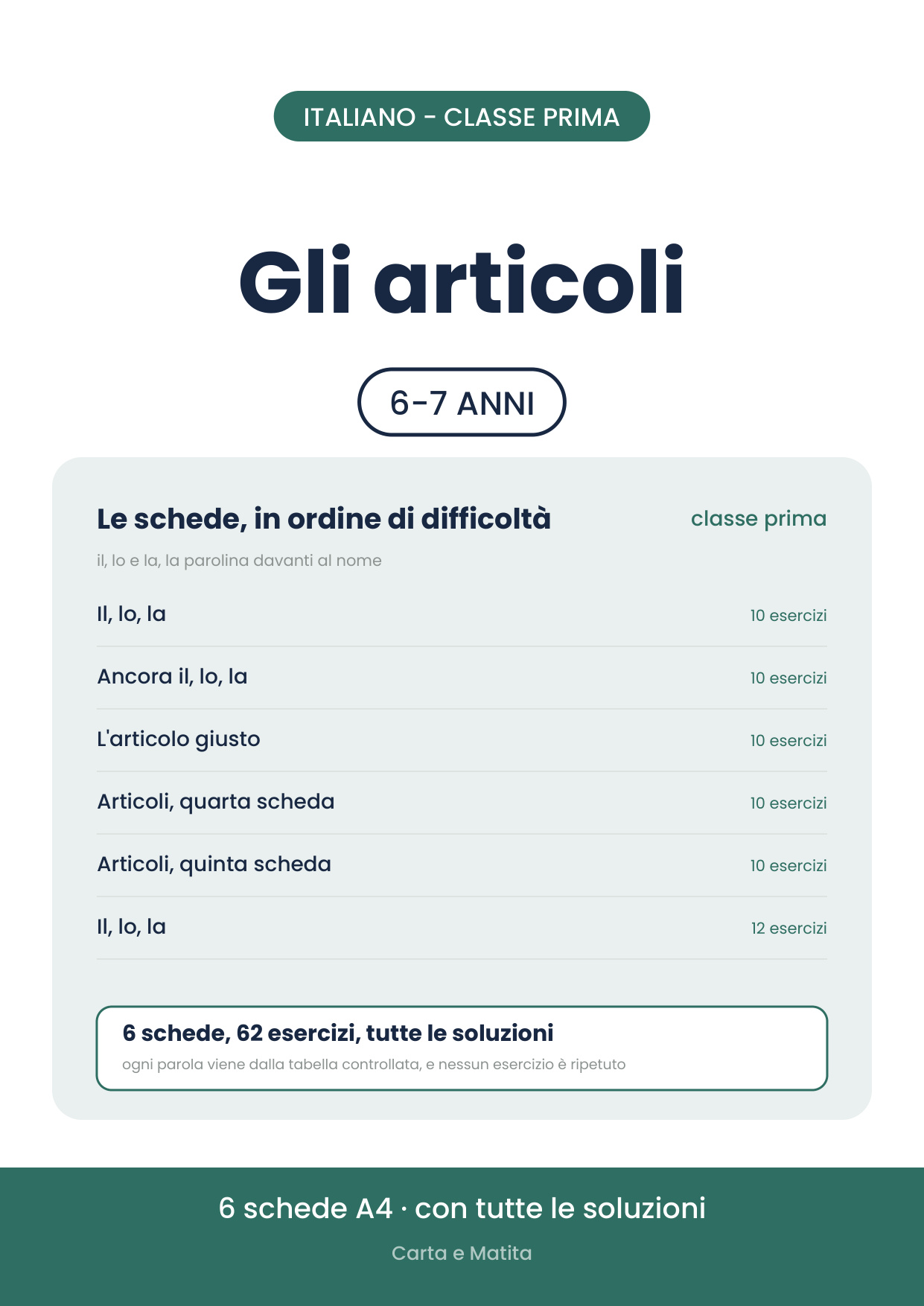 ITALIANO - CLASSE PRIMA

Gli articoli

6-7 ANNI

Le schede, in ordine di difficoltà
classe prima

il, lo e la, la parolina davanti al nome

Il, lo, la
10 esercizi

Ancora il, lo, la
10 esercizi

L'articolo giusto
10 esercizi

Articoli, quarta scheda
10 esercizi

Articoli, quinta scheda
10 esercizi

Il, lo, la
12 esercizi

6 schede, 62 esercizi, tutte le soluzioni
ogni parola viene dalla tabella controllata, e nessun esercizio è ripetuto

6 schede A4 · con tutte le soluzioni

Carta e Matita